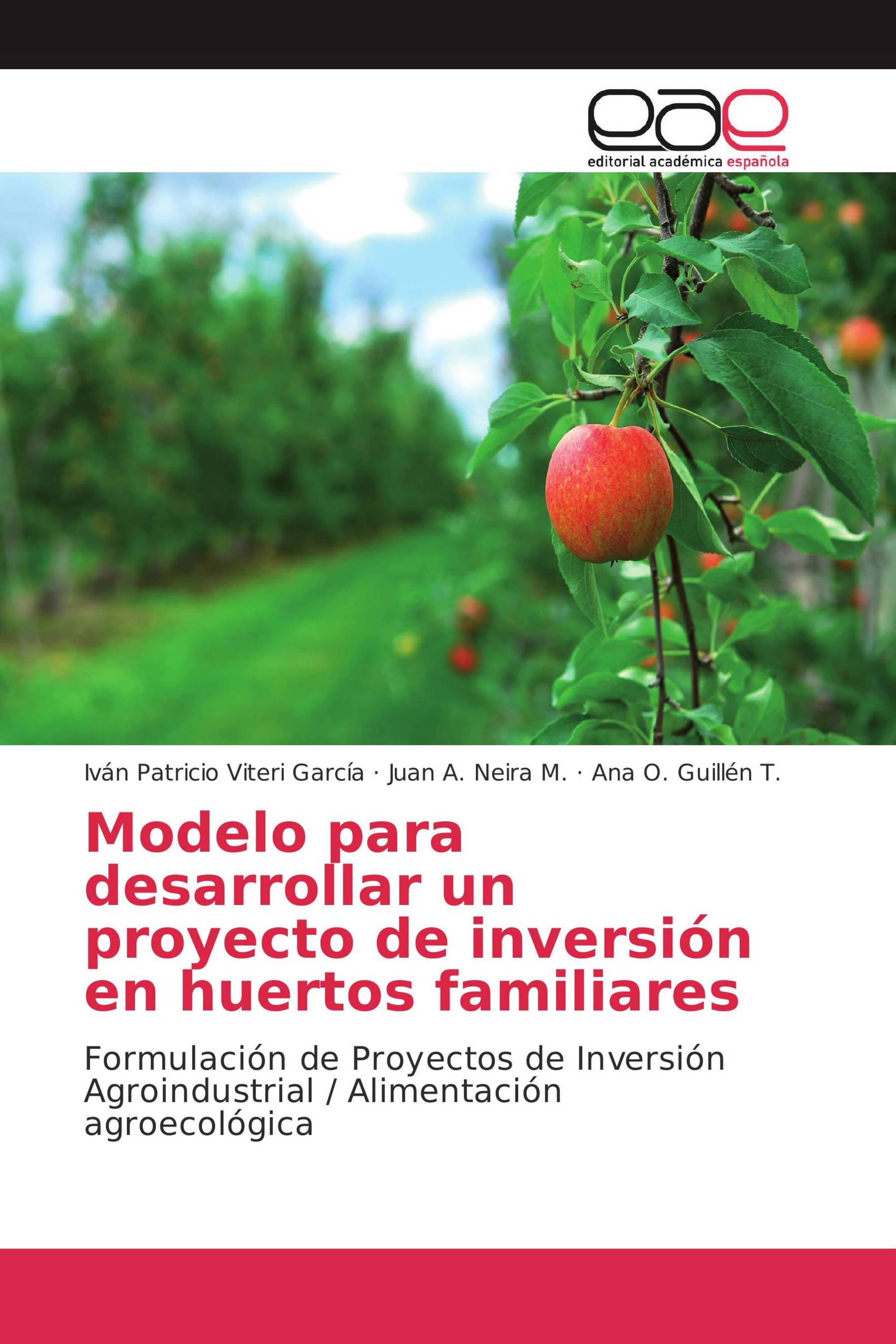 eae
editorial académica española

Iván Patricio Viteri García · Juan A. Neira M. · Ana O. Guillén T.

Modelo para desarrollar un proyecto de inversión en huertos familiares

Formulación de Proyectos de Inversión Agroindustrial / Alimentación agroecológica